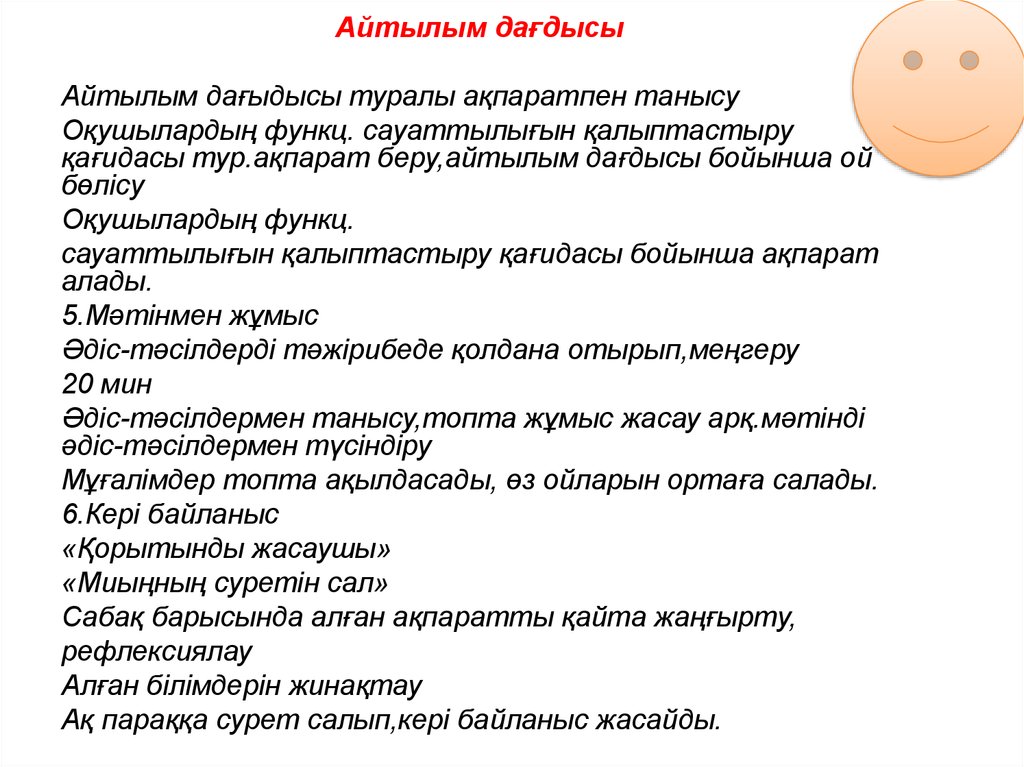 Айтылым дағдысы

Айтылым дағыдысы туралы ақпаратпен танысу

Оқушылардың функц. сауаттылығын қалыптастыру қағидасы тур.ақпарат беру,айтылым дағдысы бойынша ой бөлісу

Оқушылардың функц.

сауаттылығын қалыптастыру қағидасы бойынша ақпарат алады.

5.Мәтінмен жұмыс

Әдіс-тәсілдерді тәжірибеде қолдана отырып,меңгеру

20 мин

Әдіс-тәсілдермен танысу,топта жұмыс жасау арқ.мәтінді әдіс-тәсілдермен түсіндіру

Мұғалімдер топта ақылдасады, өз ойларын ортаға салады.

6.Кері байланыс

«Қорытынды жасаушы»

«Миыңның суретін сал»

Сабақ барысында алған ақпаратты қайта жаңғырту,

рефлексиялау

Алған білімдерін жинақтау

Ақ параққа сурет салып,кері байланыс жасайды.